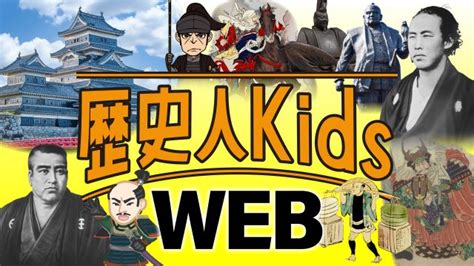 歴史人Kids
WEB